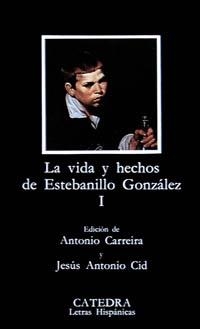 La vida y hechos de Estebanillo González
I

Edición de
Antonio Carreira
y
Jesús Antonio Cid

CATEDRA
Letras Hispánicas